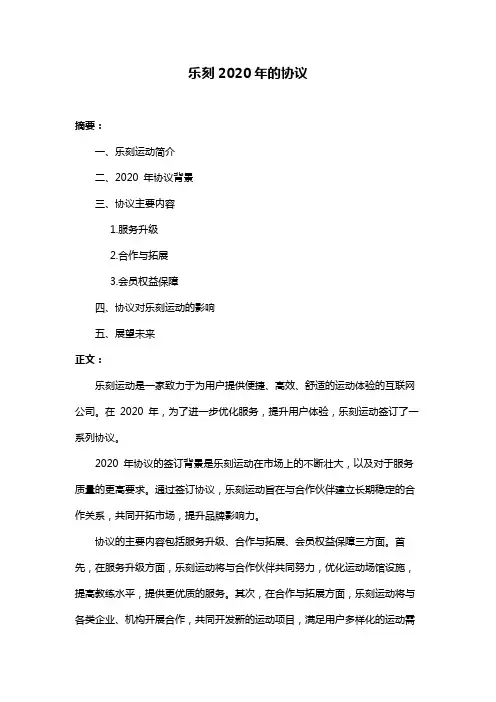 乐刻 2020 年的协议

摘要：

一、乐刻运动简介

二、2020 年协议背景

三、协议主要内容

1.服务升级

2.合作与拓展

3.会员权益保障

四、协议对乐刻运动的影响

五、展望未来

正文：

乐刻运动是一家致力于为用户提供便捷、高效、舒适的运动体验的互联网公司。在 2020 年，为了进一步优化服务，提升用户体验，乐刻运动签订了一系列协议。

2020 年协议的签订背景是乐刻运动在市场上的不断壮大，以及对于服务质量的更高要求。通过签订协议，乐刻运动旨在与合作伙伴建立长期稳定的合作关系，共同开拓市场，提升品牌影响力。

协议的主要内容包括服务升级、合作与拓展、会员权益保障三方面。首先，在服务升级方面，乐刻运动将与合作伙伴共同努力，优化运动场馆设施，提高教练水平，提供更优质的服务。其次，在合作与拓展方面，乐刻运动将与各类企业、机构开展合作，共同开发新的运动项目，满足用户多样化的运动需